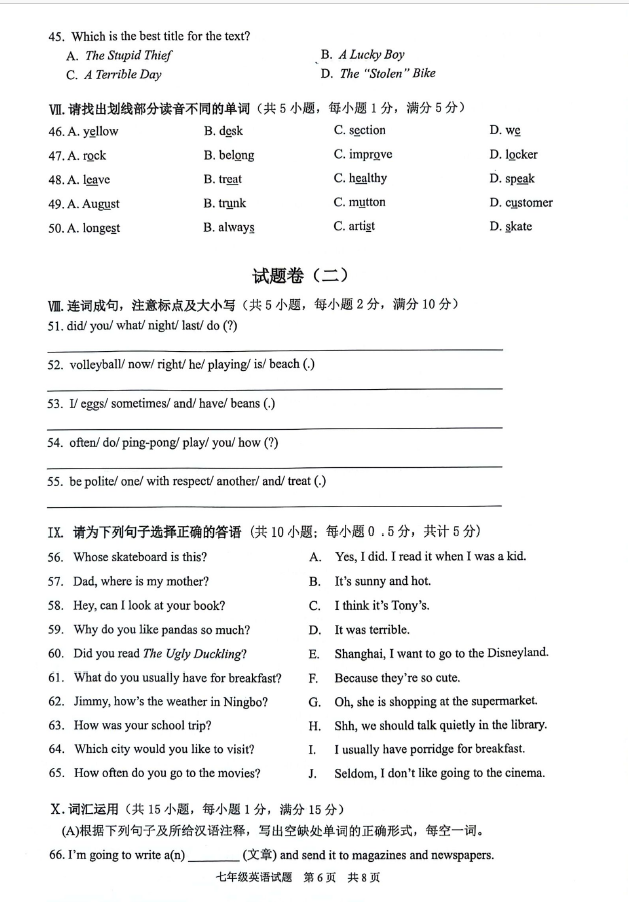 45. Which is the best title for the text?

A. The Stupid Thief
B. A Lucky Boy
C. A Terrible Day
D. The "Stolen" Bike

Ⅶ. 请找出划线部分读音不同的单词（共 5 小题，每小题 1 分，满分 5 分）

| 46. A. yellow | B. desk | C. section | D. we |
|---|---|---|---|
| 47. A. rock | B. belong | C. improve | D. locker |
| 48. A. leave | B. treat | C. healthy | D. speak |
| 49. A. August | B. trunk | C. mutton | D. customer |
| 50. A. longest | B. always | C. artist | D. skate |

试题卷（二）

Ⅷ. 连词成句，注意标点及大小写（共 5 小题，每小题 2 分，满分 10 分）

51. did/ you/ what/ night/ last/ do (?)

52. volleyball/ now/ right/ he/ playing/ is/ beach (.)

53. I/ eggs/ sometimes/ and/ have/ beans (.)

54. often/ do/ ping-pong/ play/ you/ how (?)

55. be polite/ one/ with respect/ another/ and/ treat (.)

Ⅸ. 请为下列句子选择正确的答语（共 10 小题；每小题 0．5 分，共计 5 分）

56. Whose skateboard is this?
57. Dad, where is my mother?
58. Hey, can I look at your book?
59. Why do you like pandas so much?
60. Did you read The Ugly Duckling?
61. What do you usually have for breakfast?
62. Jimmy, how's the weather in Ningbo?
63. How was your school trip?
64. Which city would you like to visit?
65. How often do you go to the movies?

A. Yes, I did. I read it when I was a kid.
B. It's sunny and hot.
C. I think it's Tony's.
D. It was terrible.
E. Shanghai, I want to go to the Disneyland.
F. Because they're so cute.
G. Oh, she is shopping at the supermarket.
H. Shh, we should talk quietly in the library.
I. I usually have porridge for breakfast.
J. Seldom, I don't like going to the cinema.

Ⅹ. 词汇运用（共 15 小题，每小题 1 分，满分 15 分）

(A)根据下列句子及所给汉语注释，写出空缺处单词的正确形式，每空一词。

66. I'm going to write a(n) ________ (文章) and send it to magazines and newspapers.

七年级英语试题 第 6 页 共 8 页